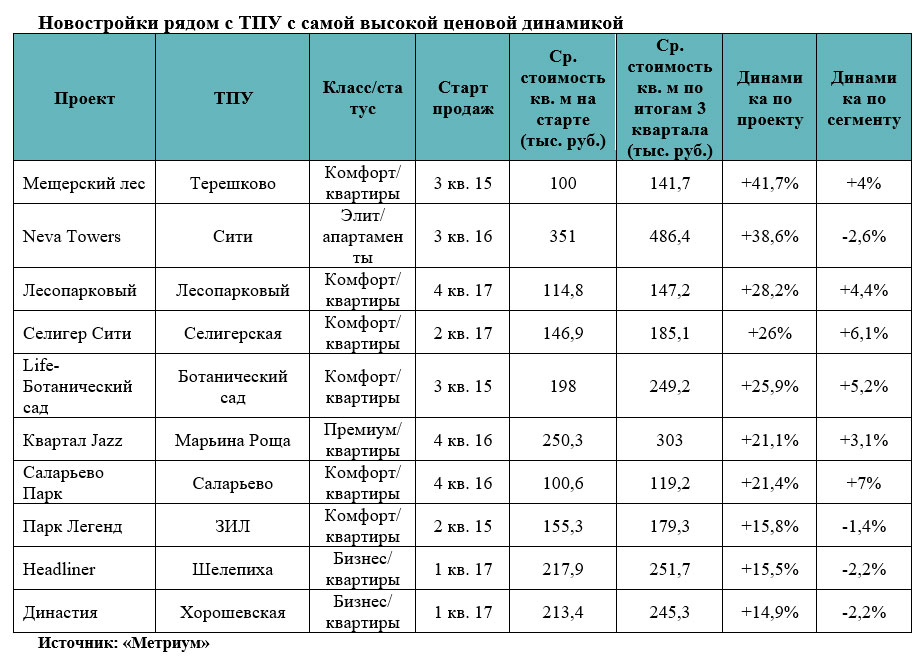 Новостройки рядом с ТПУ с самой высокой ценовой динамикой

| Проект | ТПУ | Класс/статус | Старт продаж | Ср. стоимость кв. м на старте (тыс. руб.) | Ср. стоимость кв. м по итогам 3 квартала (тыс. руб.) | Динамика по проекту | Динамика по сегменту |
|---|---|---|---|---|---|---|---|
| Мещерский лес | Терешково | Комфорт/ квартиры | 3 кв. 15 | 100 | 141,7 | +41,7% | +4% |
| Neva Towers | Сити | Элит/ апартаменты | 3 кв. 16 | 351 | 486,4 | +38,6% | -2,6% |
| Лесопарковый | Лесопарковый | Комфорт/ квартиры | 4 кв. 17 | 114,8 | 147,2 | +28,2% | +4,4% |
| Селигер Сити | Селигерская | Комфорт/ квартиры | 2 кв. 17 | 146,9 | 185,1 | +26% | +6,1% |
| Life-Ботанический сад | Ботанический сад | Комфорт/ квартиры | 3 кв. 15 | 198 | 249,2 | +25,9% | +5,2% |
| Квартал Jazz | Марьина Роща | Премиум/ квартиры | 4 кв. 16 | 250,3 | 303 | +21,1% | +3,1% |
| Саларьево Парк | Саларьево | Комфорт/ квартиры | 4 кв. 16 | 100,6 | 119,2 | +21,4% | +7% |
| Парк Легенд | ЗИЛ | Комфорт/ квартиры | 2 кв. 15 | 155,3 | 179,3 | +15,8% | -1,4% |
| Headliner | Шелепиха | Бизнес/ квартиры | 1 кв. 17 | 217,9 | 251,7 | +15,5% | -2,2% |
| Династия | Хорошевская | Бизнес/ квартиры | 1 кв. 17 | 213,4 | 245,3 | +14,9% | -2,2% |

Источник: «Метриум»